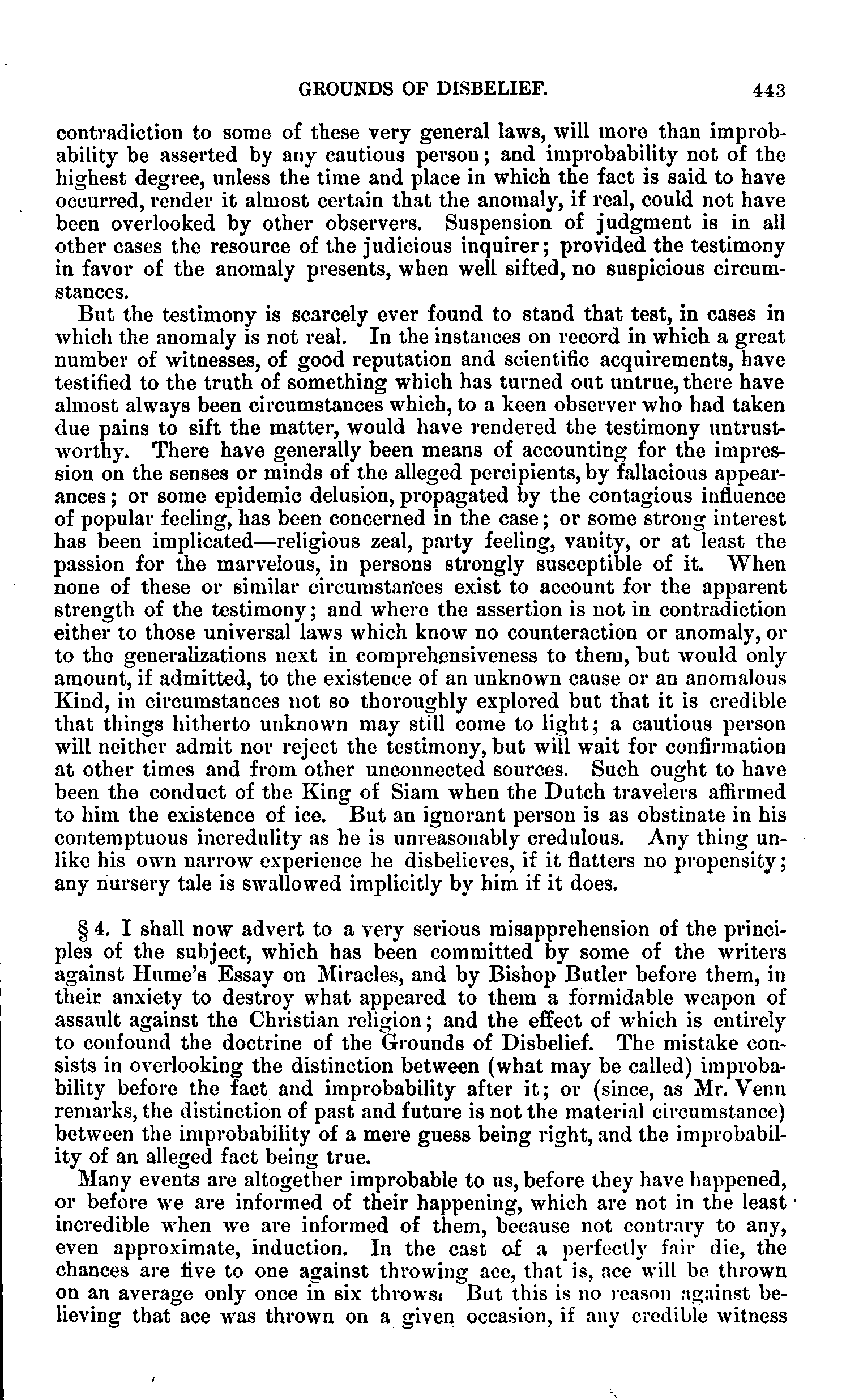 GROUNDS OF DISBELIEF. 443

contradiction to some of these very general laws, will more than improbability be asserted by any cautious person; and improbability not of the highest degree, unless the time and place in which the fact is said to have occurred, render it almost certain that the anomaly, if real, could not have been overlooked by other observers. Suspension of judgment is in all other cases the resource of the judicious inquirer; provided the testimony in favor of the anomaly presents, when well sifted, no suspicious circumstances.

But the testimony is scarcely ever found to stand that test, in cases in which the anomaly is not real. In the instances on record in which a great number of witnesses, of good reputation and scientific acquirements, have testified to the truth of something which has turned out untrue, there have almost always been circumstances which, to a keen observer who had taken due pains to sift the matter, would have rendered the testimony untrustworthy. There have generally been means of accounting for the impression on the senses or minds of the alleged percipients, by fallacious appearances; or some epidemic delusion, propagated by the contagious influence of popular feeling, has been concerned in the case; or some strong interest has been implicated—religious zeal, party feeling, vanity, or at least the passion for the marvelous, in persons strongly susceptible of it. When none of these or similar circumstances exist to account for the apparent strength of the testimony; and where the assertion is not in contradiction either to those universal laws which know no counteraction or anomaly, or to the generalizations next in comprehensiveness to them, but would only amount, if admitted, to the existence of an unknown cause or an anomalous Kind, in circumstances not so thoroughly explored but that it is credible that things hitherto unknown may still come to light; a cautious person will neither admit nor reject the testimony, but will wait for confirmation at other times and from other unconnected sources. Such ought to have been the conduct of the King of Siam when the Dutch travelers affirmed to him the existence of ice. But an ignorant person is as obstinate in his contemptuous incredulity as he is unreasonably credulous. Any thing unlike his own narrow experience he disbelieves, if it flatters no propensity; any nursery tale is swallowed implicitly by him if it does.

§ 4. I shall now advert to a very serious misapprehension of the principles of the subject, which has been committed by some of the writers against Hume's Essay on Miracles, and by Bishop Butler before them, in their anxiety to destroy what appeared to them a formidable weapon of assault against the Christian religion; and the effect of which is entirely to confound the doctrine of the Grounds of Disbelief. The mistake consists in overlooking the distinction between (what may be called) improbability before the fact and improbability after it; or (since, as Mr. Venn remarks, the distinction of past and future is not the material circumstance) between the improbability of a mere guess being right, and the improbability of an alleged fact being true.

Many events are altogether improbable to us, before they have happened, or before we are informed of their happening, which are not in the least incredible when we are informed of them, because not contrary to any, even approximate, induction. In the cast of a perfectly fair die, the chances are five to one against throwing ace, that is, ace will be thrown on an average only once in six throws. But this is no reason against believing that ace was thrown on a given occasion, if any credible witness